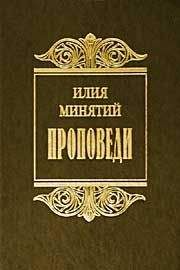 ИЛИЯ
МИНЯТИЙ
ПРОПОВЕДИ